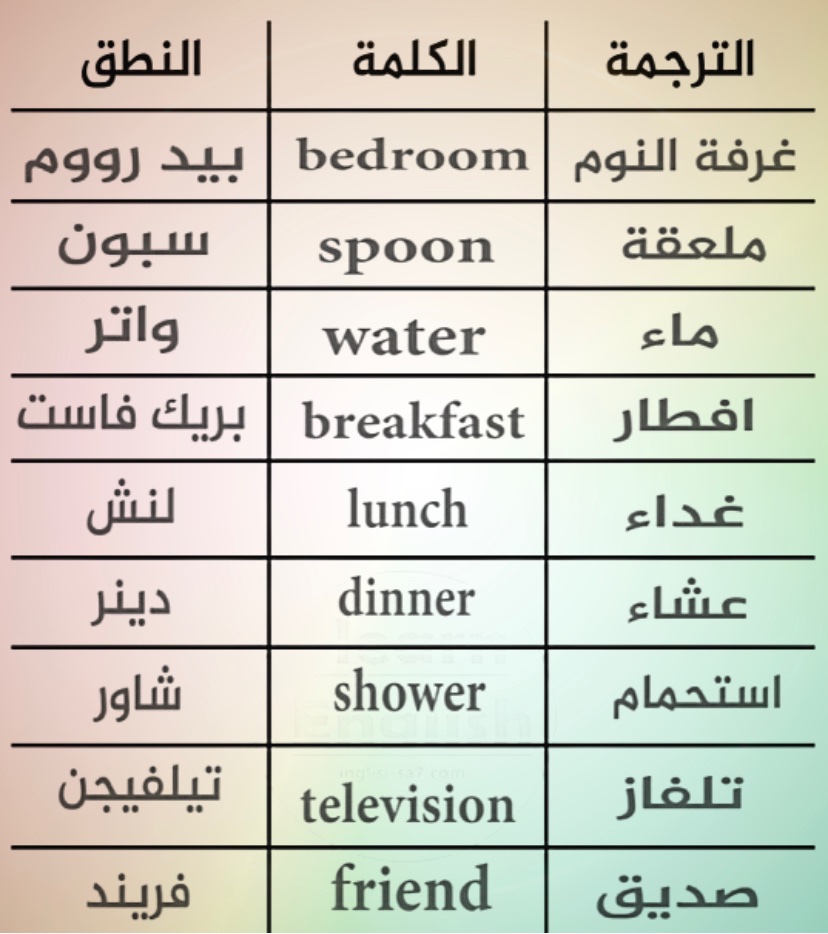 | الترجمة | الكلمة | النطق |
|---|---|---|
| غرفة النوم | bedroom | بيد رووم |
| ملعقة | spoon | سبون |
| ماء | water | واتر |
| افطار | breakfast | بريك فاست |
| غداء | lunch | لنش |
| عشاء | dinner | دينر |
| استحمام | shower | شاور |
| تلفاز | television | تيلفيجن |
| صديق | friend | فريند |